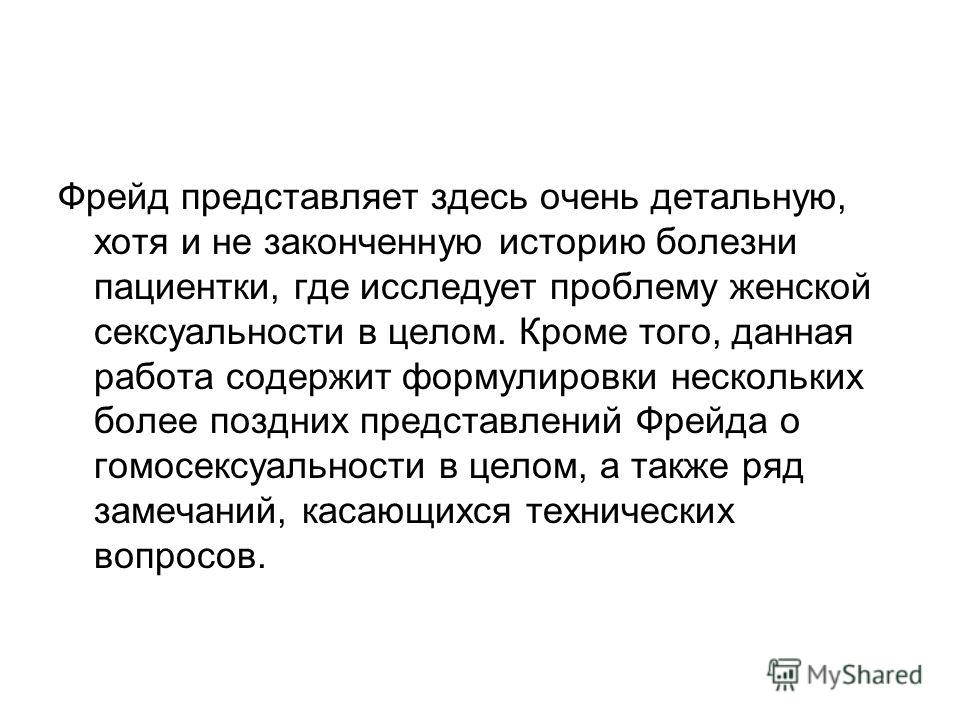 Фрейд представляет здесь очень детальную, хотя и не законченную историю болезни пациентки, где исследует проблему женской сексуальности в целом. Кроме того, данная работа содержит формулировки нескольких более поздних представлений Фрейда о гомосексуальности в целом, а также ряд замечаний, касающихся технических вопросов.

MyShared